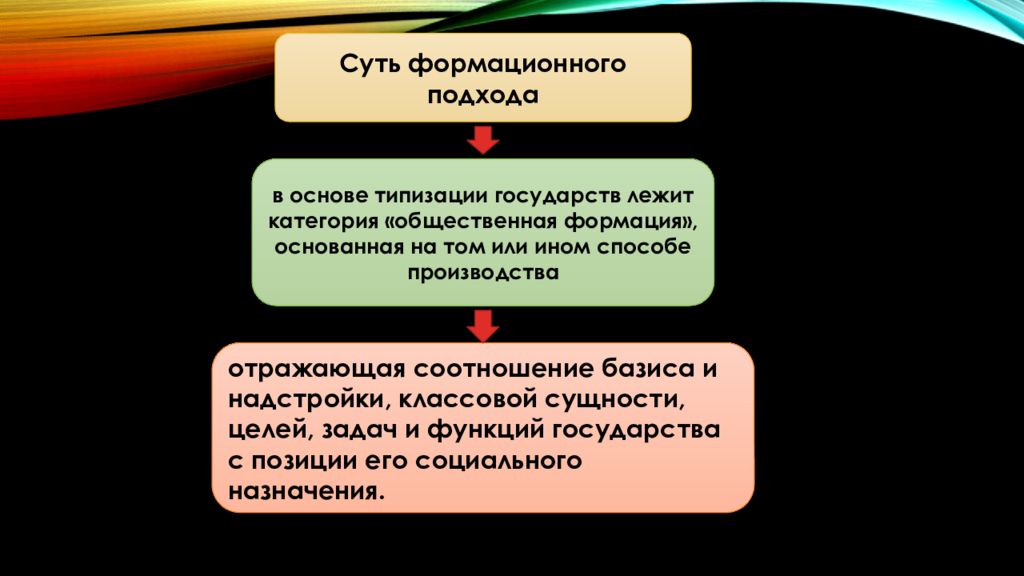 Суть формационного подхода

в основе типизации государств лежит категория «общественная формация», основанная на том или ином способе производства

отражающая соотношение базиса и надстройки, классовой сущности, целей, задач и функций государства с позиции его социального назначения.